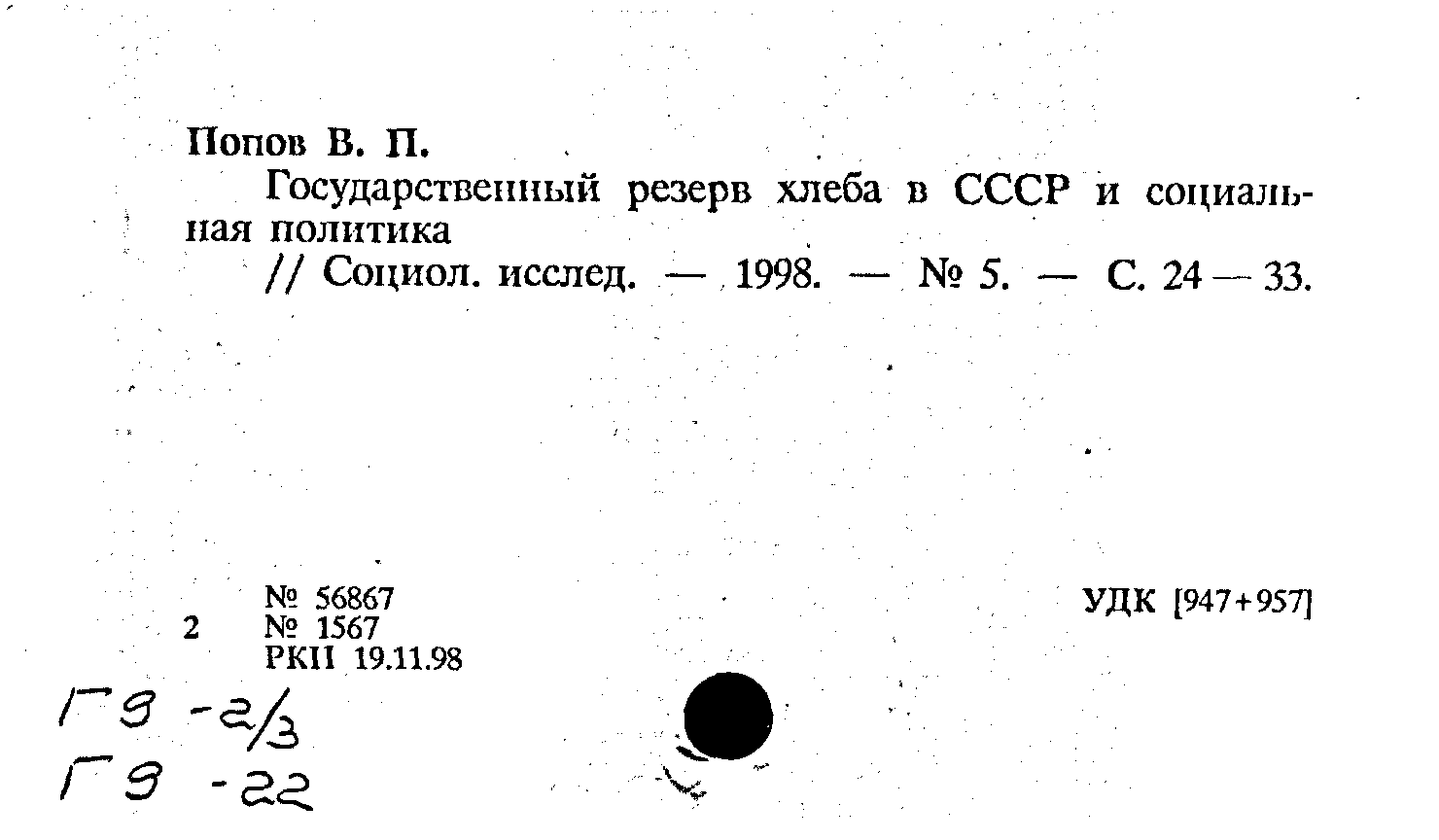 Попов В. П.

Государственный резерв хлеба в СССР и социальная политика

// Социол. исслед. — 1998. — № 5. — С. 24 — 33.

№ 56867
2 № 1567
РКП 19.11.98

УДК [947+957]

Г9 -2/3
Г9 -22